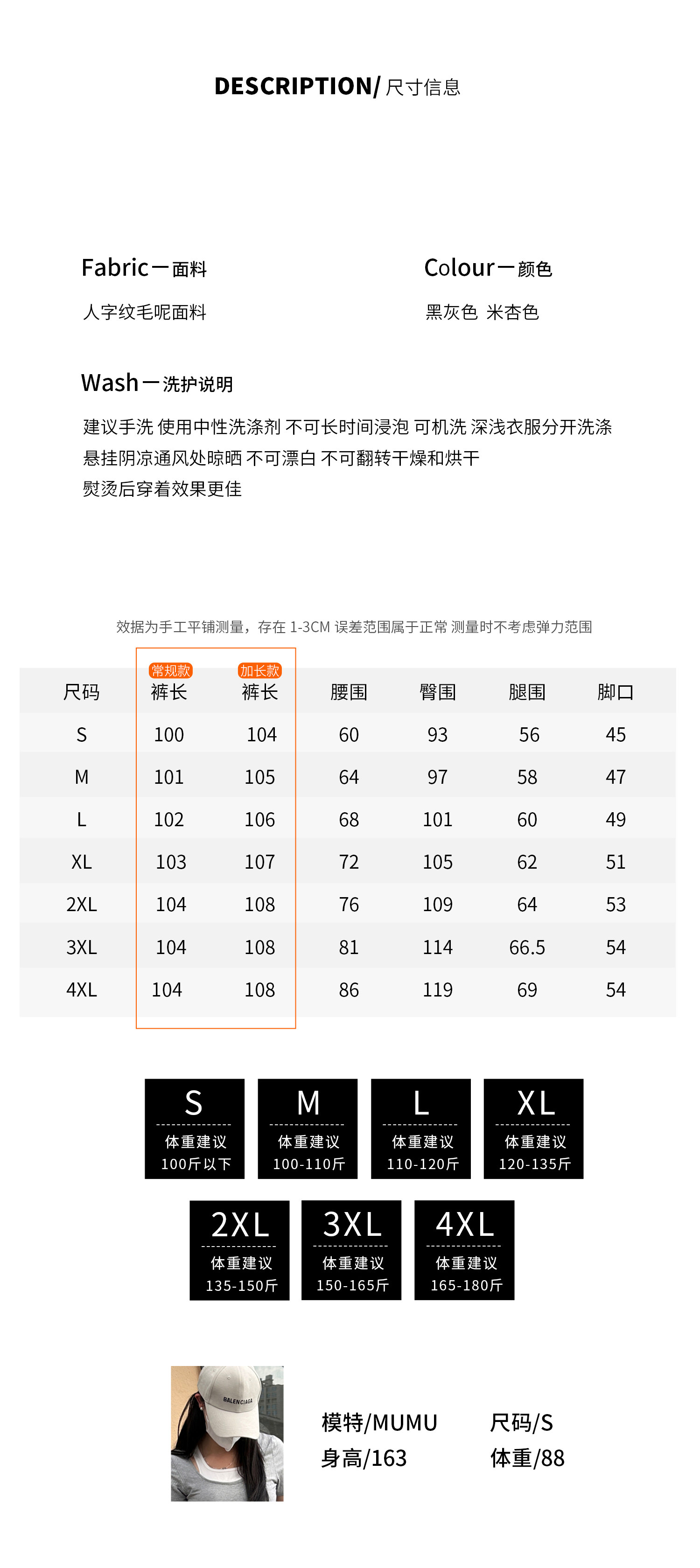 DESCRIPTION/ 尺寸信息

Fabric一面料

人字纹毛呢面料

Colour一颜色

黑灰色 米杏色

Wash一洗护说明

建议手洗 使用中性洗涤剂 不可长时间浸泡 可机洗 深浅衣服分开洗涤
悬挂阴凉通风处晾晒 不可漂白 不可翻转干燥和烘干
熨烫后穿着效果更佳

效据为手工平铺测量，存在 1-3CM 误差范围属于正常 测量时不考虑弹力范围

| 尺码 | 常规款 裤长 | 加长款 裤长 | 腰围 | 臀围 | 腿围 | 脚口 |
|---|---|---|---|---|---|---|
| S | 100 | 104 | 60 | 93 | 56 | 45 |
| M | 101 | 105 | 64 | 97 | 58 | 47 |
| L | 102 | 106 | 68 | 101 | 60 | 49 |
| XL | 103 | 107 | 72 | 105 | 62 | 51 |
| 2XL | 104 | 108 | 76 | 109 | 64 | 53 |
| 3XL | 104 | 108 | 81 | 114 | 66.5 | 54 |
| 4XL | 104 | 108 | 86 | 119 | 69 | 54 |

S
体重建议
100斤以下

M
体重建议
100-110斤

L
体重建议
110-120斤

XL
体重建议
120-135斤

2XL
体重建议
135-150斤

3XL
体重建议
150-165斤

4XL
体重建议
165-180斤

BALENCIAGA

模特/MUMU
身高/163

尺码/S
体重/88